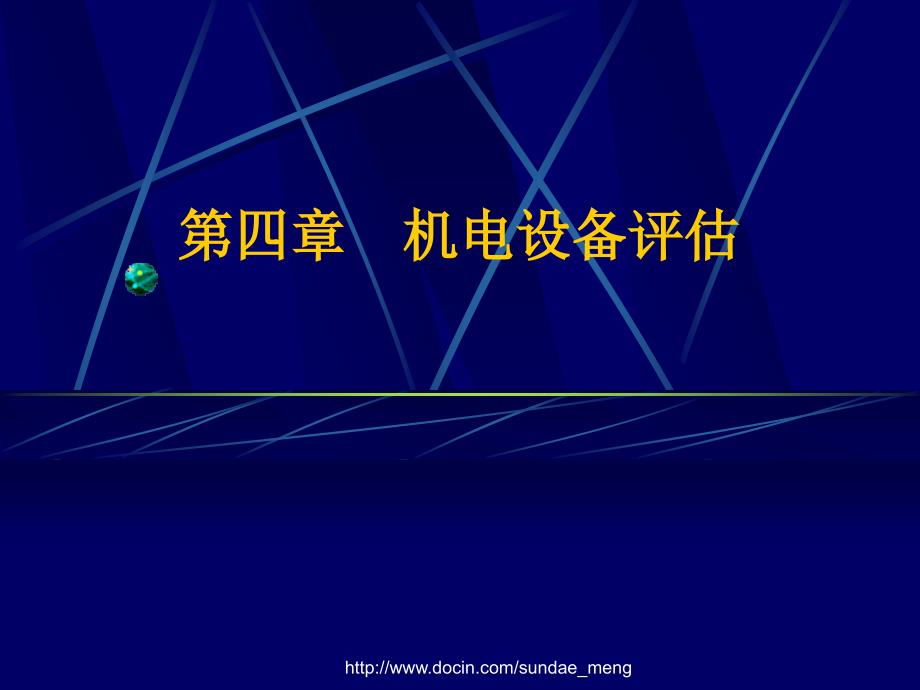 第四章　机电设备评估

http://www.docin.com/sundae_meng